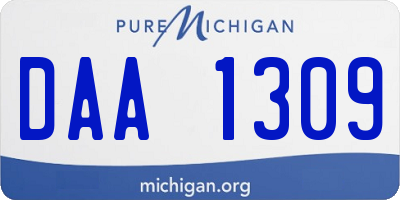 PURE MICHIGAN

DAA 1309

michigan.org